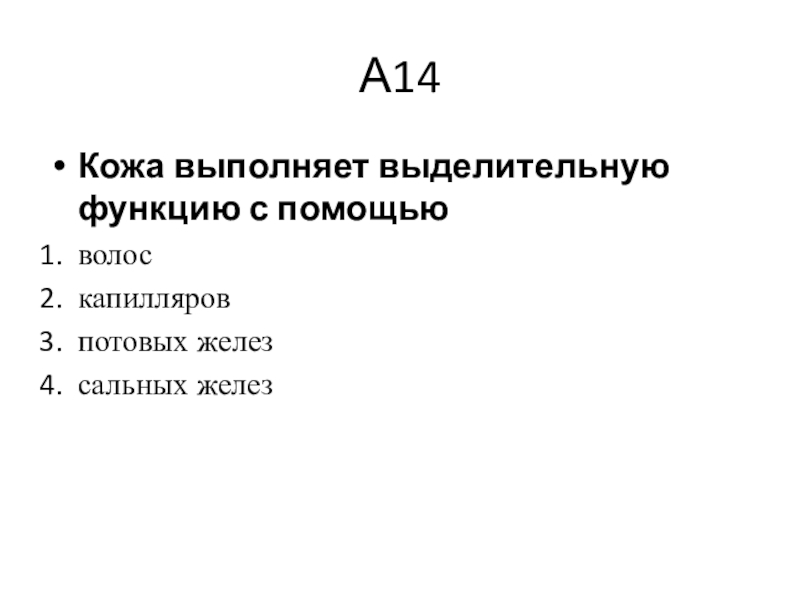 А14

• Кожа выполняет выделительную функцию с помощью

1. волос
2. капилляров
3. потовых желез
4. сальных желез